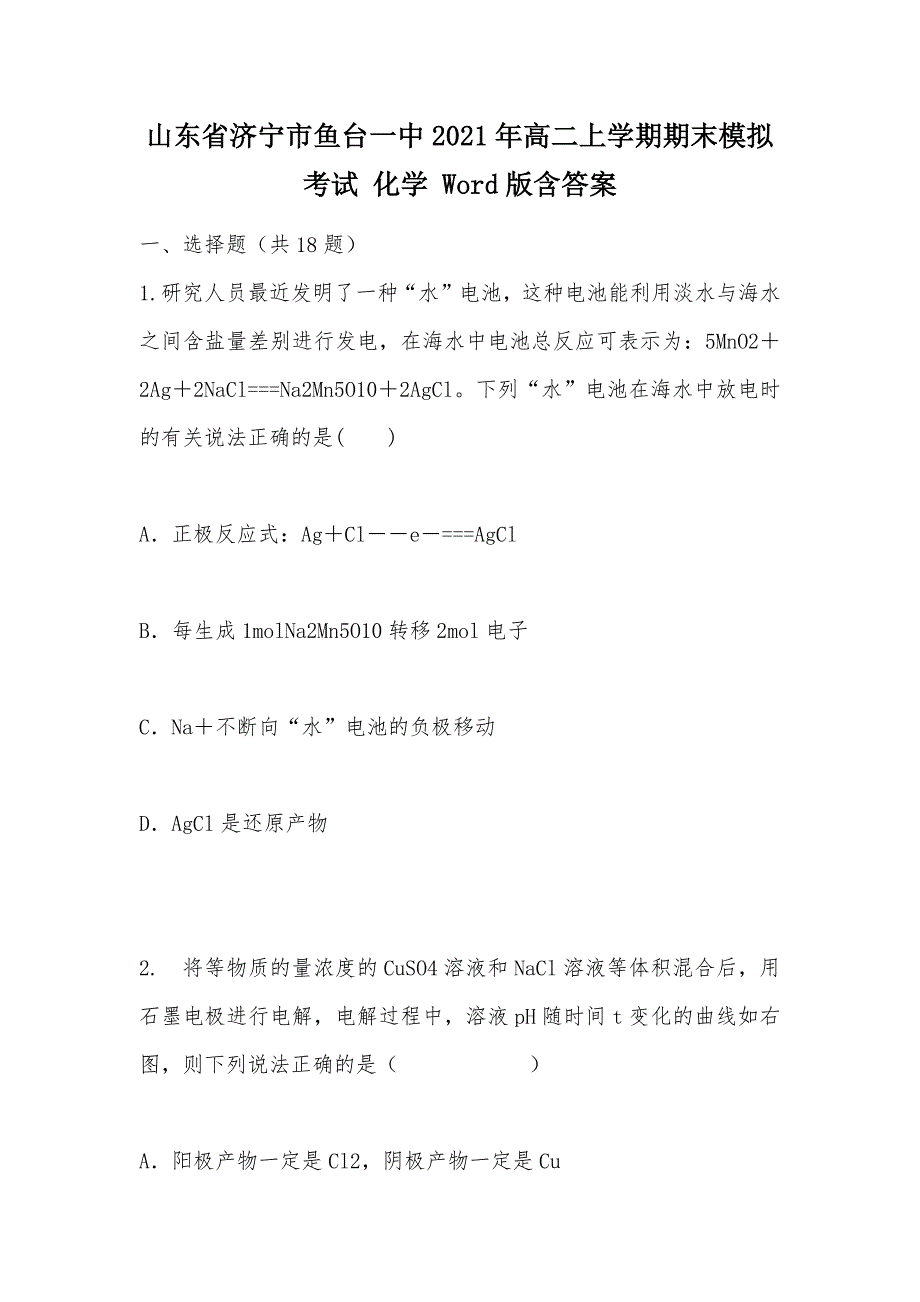 山东省济宁市鱼台一中2021年高二上学期期末模拟考试 化学 Word版含答案

一、选择题（共18题）

1.研究人员最近发明了一种“水”电池，这种电池能利用淡水与海水之间含盐量差别进行发电，在海水中电池总反应可表示为：5MnO2＋2Ag＋2NaCl===Na2Mn5O10＋2AgCl。下列“水”电池在海水中放电时的有关说法正确的是(　　)

A．正极反应式：Ag＋Cl－－e－===AgCl

B．每生成1molNa2Mn5O10转移2mol电子

C．Na＋不断向“水”电池的负极移动

D．AgCl是还原产物

2.　将等物质的量浓度的CuSO4溶液和NaCl溶液等体积混合后，用石墨电极进行电解，电解过程中，溶液pH随时间t变化的曲线如右图，则下列说法正确的是（　　　　　　）

A．阳极产物一定是Cl2，阴极产物一定是Cu